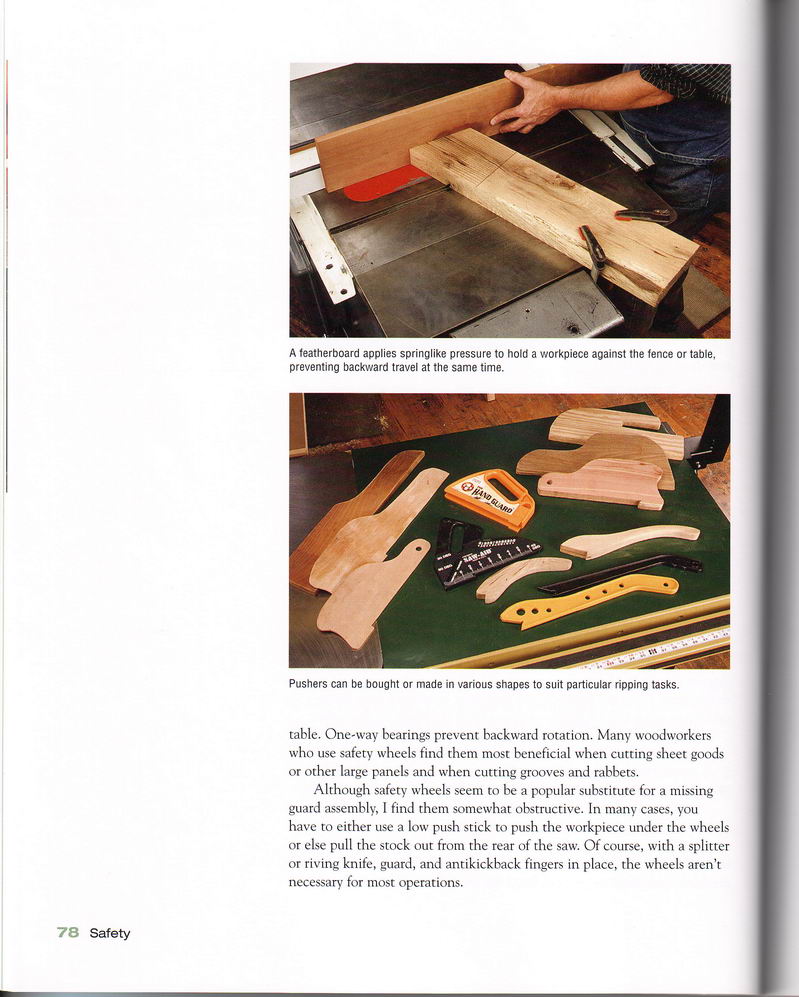 A featherboard applies springlike pressure to hold a workpiece against the fence or table, preventing backward travel at the same time.

HAND GUARD

SAW-AID

Pushers can be bought or made in various shapes to suit particular ripping tasks.

table. One-way bearings prevent backward rotation. Many woodworkers who use safety wheels find them most beneficial when cutting sheet goods or other large panels and when cutting grooves and rabbets.

Although safety wheels seem to be a popular substitute for a missing guard assembly, I find them somewhat obstructive. In many cases, you have to either use a low push stick to push the workpiece under the wheels or else pull the stock out from the rear of the saw. Of course, with a splitter or riving knife, guard, and antikickback fingers in place, the wheels aren't necessary for most operations.

78 Safety